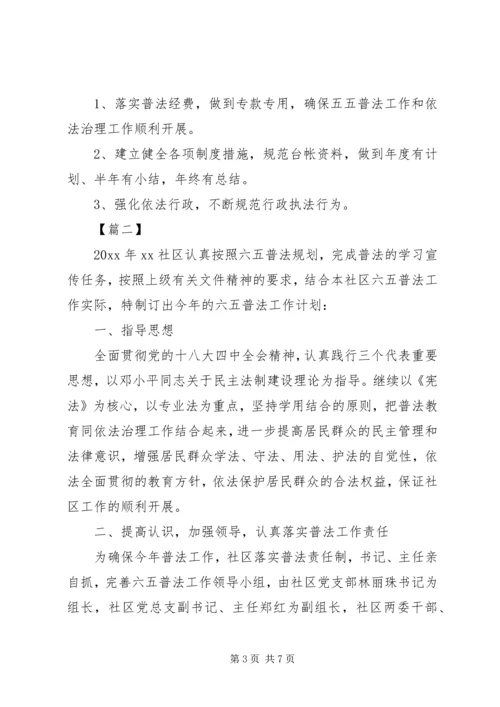 1、落实普法经费，做到专款专用，确保五五普法工作和依法治理工作顺利开展。

2、建立健全各项制度措施，规范台帐资料，做到年度有计划、半年有小结，年终有总结。

3、强化依法行政，不断规范行政执法行为。

【篇二】

20xx 年 xx 社区认真按照六五普法规划，完成普法的学习宣传任务，按照上级有关文件精神的要求，结合本社区六五普法工作实际，特制订出今年的六五普法工作计划：

一、指导思想

全面贯彻党的十八大四中全会精神，认真践行三个代表重要思想，以邓小平同志关于民主法制建设理论为指导。继续以《宪法》为核心，以专业法为重点，坚持学用结合的原则，把普法教育同依法治理工作结合起来，进一步提高居民群众的民主管理和法律意识，增强居民群众学法、守法、用法、护法的自觉性，依法全面贯彻的教育方针，依法保护居民群众的合法权益，保证社区工作的顺利开展。

二、提高认识，加强领导，认真落实普法工作责任

为确保今年普法工作，社区落实普法责任制，书记、主任亲自抓，完善六五普法工作领导小组，由社区党支部林丽珠书记为组长，社区党总支副书记、主任郑红为副组长，社区两委干部、

第 3 页 共 7 页